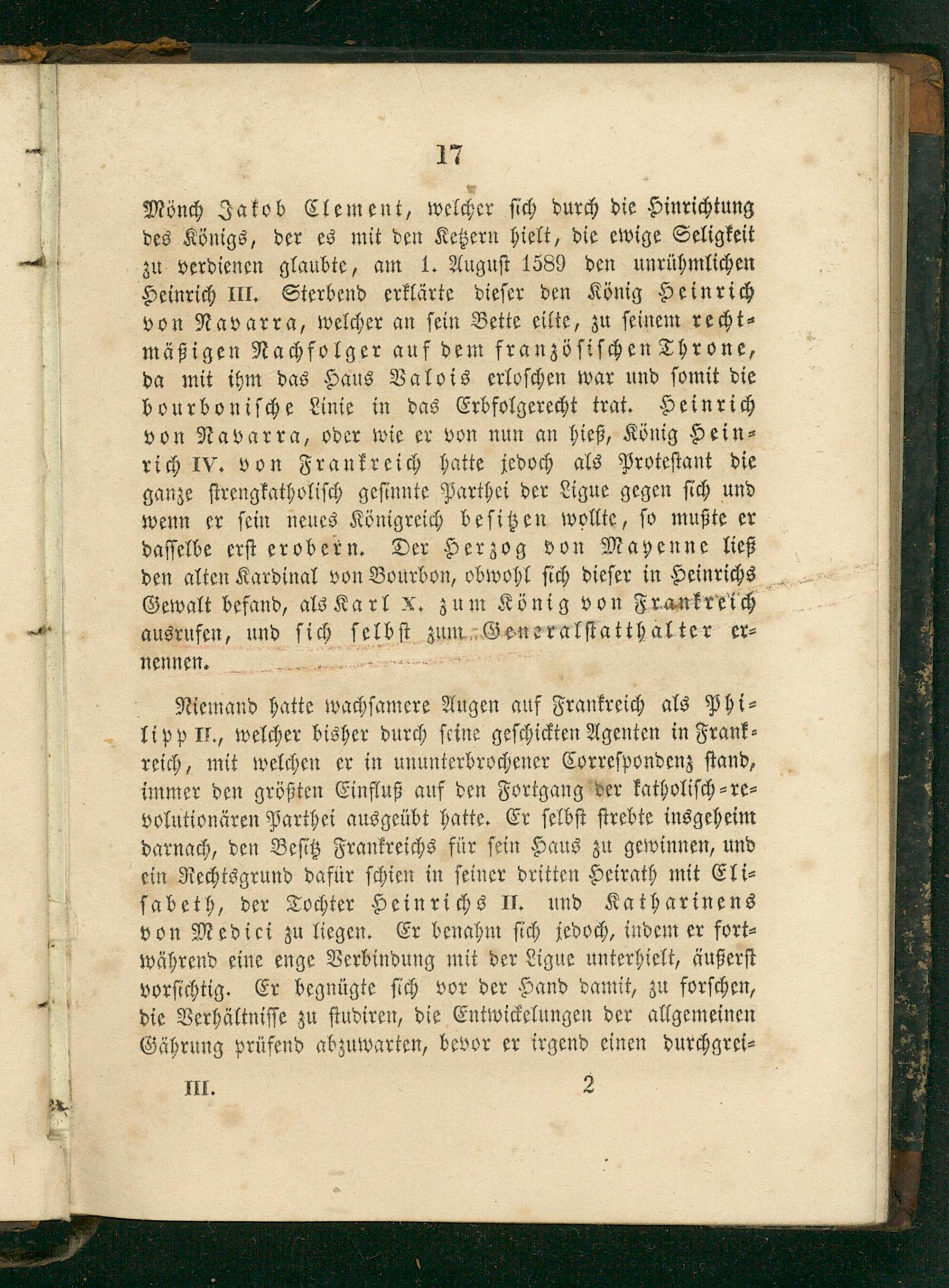 17

Mönch Jakob Clement, welcher sich durch die Hinrichtung des Königs, der es mit den Ketzern hielt, die ewige Seligkeit zu verdienen glaubte, am 1. August 1589 den unrühmlichen Heinrich III. Sterbend erklärte dieser den König Heinrich von Navarra, welcher an sein Bette eilte, zu seinem rechtmäßigen Nachfolger auf dem französischen Throne, da mit ihm das Haus Valois erloschen war und somit die bourbonische Linie in das Erbfolgerecht trat. Heinrich von Navarra, oder wie er von nun an hieß, König Heinrich IV. von Frankreich hatte jedoch als Protestant die ganze strengkatholisch gesinnte Parthei der Ligue gegen sich und wenn er sein neues Königreich besitzen wollte, so mußte er dasselbe erst erobern. Der Herzog von Mayenne ließ den alten Kardinal von Bourbon, obwohl sich dieser in Heinrichs Gewalt befand, als Karl X. zum König von Frankreich ausrufen, und sich selbst zum Generalstatthalter ernennen.

Niemand hatte wachsamere Augen auf Frankreich als Philipp II., welcher bisher durch seine geschickten Agenten in Frankreich, mit welchen er in ununterbrochener Correspondenz stand, immer den größten Einfluß auf den Fortgang der katholisch-revolutionären Parthei ausgeübt hatte. Er selbst strebte insgeheim darnach, den Besitz Frankreichs für sein Haus zu gewinnen, und ein Rechtsgrund dafür schien in seiner dritten Heirath mit Elisabeth, der Tochter Heinrichs II. und Katharinens von Medici zu liegen. Er benahm sich jedoch, indem er fortwährend eine enge Verbindung mit der Ligue unterhielt, äußerst vorsichtig. Er begnügte sich vor der Hand damit, zu forschen, die Verhältnisse zu studiren, die Entwickelungen der allgemeinen Gährung prüfend abzuwarten, bevor er irgend einen durchgrei-

III. 2